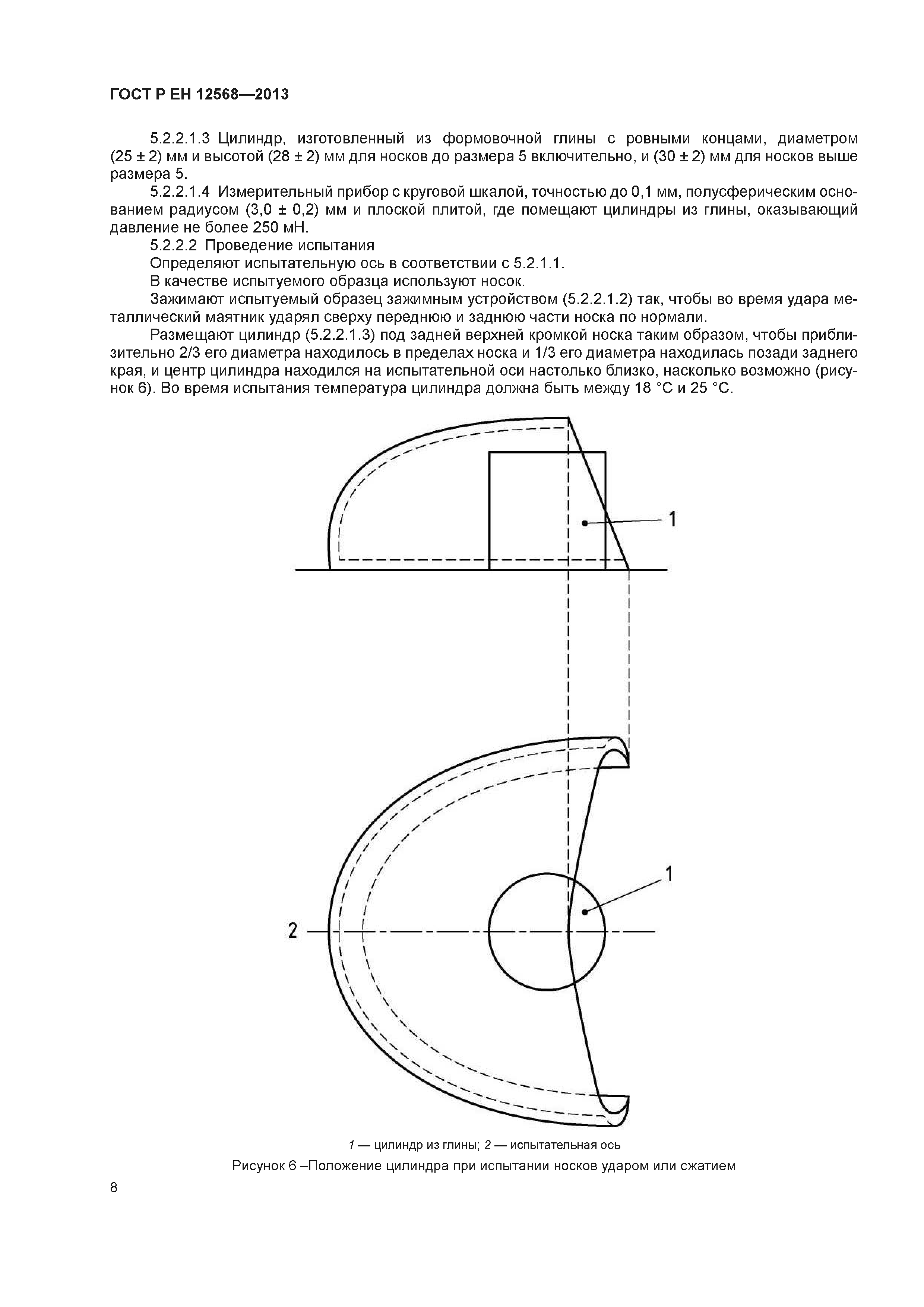 ГОСТ Р ЕН 12568—2013

5.2.2.1.3 Цилиндр, изготовленный из формовочной глины с ровными концами, диаметром (25 ± 2) мм и высотой (28 ± 2) мм для носков до размера 5 включительно, и (30 ± 2) мм для носков выше размера 5.

5.2.2.1.4 Измерительный прибор с круговой шкалой, точностью до 0,1 мм, полусферическим основанием радиусом (3,0 ± 0,2) мм и плоской плитой, где помещают цилиндры из глины, оказывающий давление не более 250 мН.

5.2.2.2 Проведение испытания

Определяют испытательную ось в соответствии с 5.2.1.1.

В качестве испытуемого образца используют носок.

Зажимают испытуемый образец зажимным устройством (5.2.2.1.2) так, чтобы во время удара металлический маятник ударял сверху переднюю и заднюю части носка по нормали.

Размещают цилиндр (5.2.2.1.3) под задней верхней кромкой носка таким образом, чтобы приблизительно 2/3 его диаметра находилось в пределах носка и 1/3 его диаметра находилась позади заднего края, и центр цилиндра находился на испытательной оси настолько близко, насколько возможно (рисунок 6). Во время испытания температура цилиндра должна быть между 18 °С и 25 °С.

1

1

2

1 — цилиндр из глины; 2 — испытательная ось

Рисунок 6 –Положение цилиндра при испытании носков ударом или сжатием

8